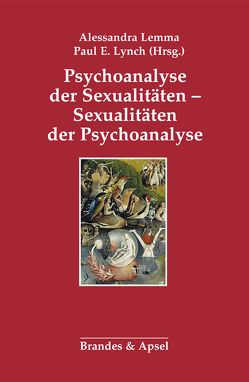 Alessandra Lemma
Paul E. Lynch (Hrsg.)

Psychoanalyse der Sexualitäten – Sexualitäten der Psychoanalyse

Brandes & Apsel